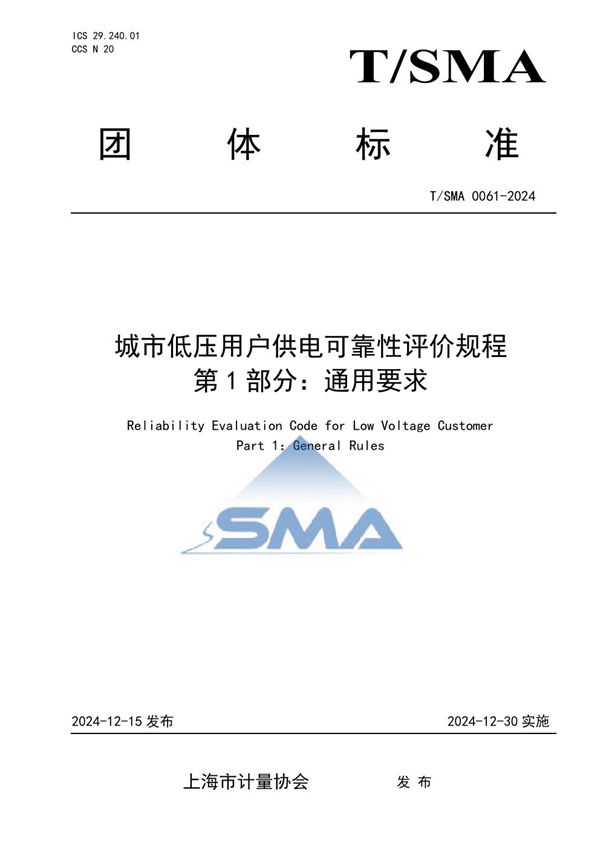 ICS 29.240.01
CCS N 20

T/SMA

团 体 标 准

T/SMA 0061-2024

城市低压用户供电可靠性评价规程
第 1 部分：通用要求

Reliability Evaluation Code for Low Voltage Customer
Part 1: General Rules

SMA

2024-12-15 发布

2024-12-30 实施

上海市计量协会 发 布